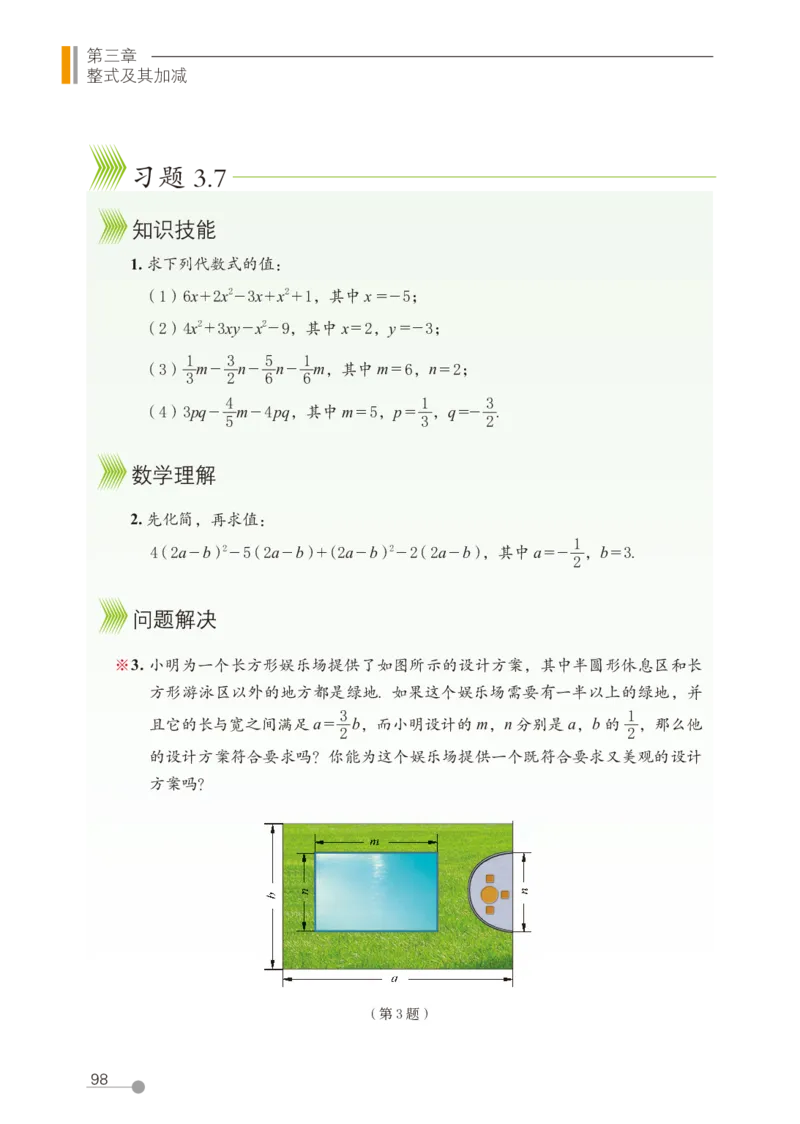 第三章
整式及其加减

习题 3.7

知识技能

1. 求下列代数式的值：

（1）$6x+2x^2-3x+x^2+1$，其中 $x=-5$；

（2）$4x^2+3xy-x^2-9$，其中 $x=2$，$y=-3$；

（3）$\frac{1}{3}m-\frac{3}{2}n-\frac{5}{6}n-\frac{1}{6}m$，其中 $m=6$，$n=2$；

（4）$3pq-\frac{4}{5}m-4pq$，其中 $m=5$，$p=\frac{1}{3}$，$q=-\frac{3}{2}$.

数学理解

2. 先化简，再求值：

$4(2a-b)^2-5(2a-b)+(2a-b)^2-2(2a-b)$，其中 $a=-\frac{1}{2}$，$b=3$.

问题解决

※3. 小明为一个长方形娱乐场提供了如图所示的设计方案，其中半圆形休息区和长方形游泳区以外的地方都是绿地. 如果这个娱乐场需要有一半以上的绿地，并且它的长与宽之间满足 $a=\frac{3}{2}b$，而小明设计的 $m$，$n$ 分别是 $a$，$b$ 的 $\frac{1}{2}$，那么他的设计方案符合要求吗？你能为这个娱乐场提供一个既符合要求又美观的设计方案吗？

$m$
$n$
$b$
$n$
$a$

（第 3 题）

98